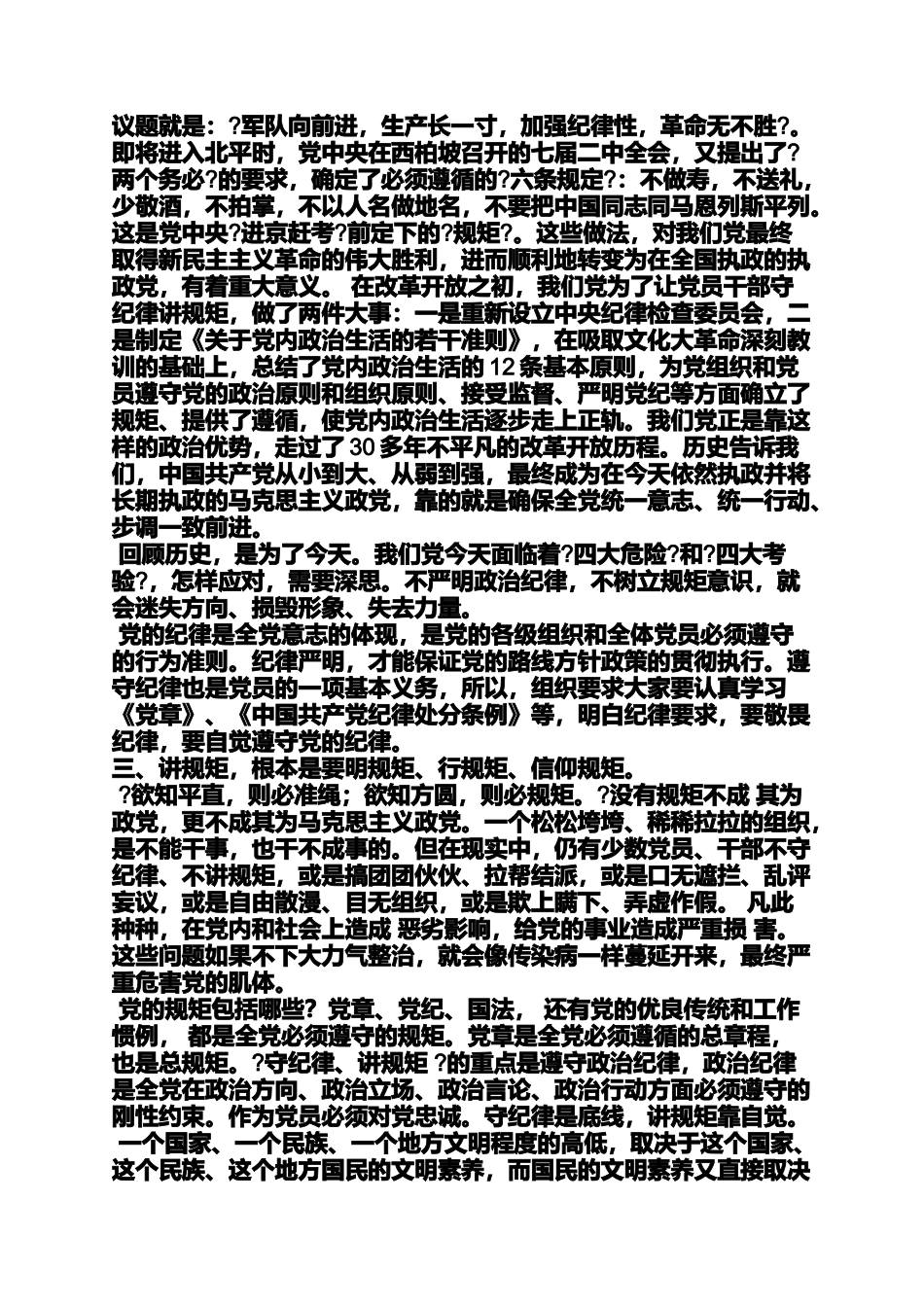 议题就是：?军队向前进，生产长一寸，加强纪律性，革命无不胜?。即将进入北平时，党中央在西柏坡召开的七届二中全会，又提出了?两个务必?的要求，确定了必须遵循的?六条规定?：不做寿，不送礼，少敬酒，不拍掌，不以人名做地名，不要把中国同志同马恩列斯平列。这是党中央?进京赶考?前定下的?规矩?。这些做法，对我们党最终取得新民主主义革命的伟大胜利，进而顺利地转变为在全国执政的执政党，有着重大意义。 在改革开放之初，我们党为了让党员干部守纪律讲规矩，做了两件大事：一是重新设立中央纪律检查委员会，二是制定《关于党内政治生活的若干准则》，在吸取文化大革命深刻教训的基础上，总结了党内政治生活的 12 条基本原则，为党组织和党员遵守党的政治原则和组织原则、接受监督、严明党纪等方面确立了规矩、提供了遵循，使党内政治生活逐步走上正轨。我们党正是靠这样的政治优势，走过了 30 多年不平凡的改革开放历程。历史告诉我们，中国共产党从小到大、从弱到强，最终成为在今天依然执政并将长期执政的马克思主义政党，靠的就是确保全党统一意志、统一行动、步调一致前进。

回顾历史，是为了今天。我们党今天面临着?四大危险?和?四大考验?，怎样应对，需要深思。不严明政治纪律，不树立规矩意识，就会迷失方向、损毁形象、失去力量。

党的纪律是全党意志的体现，是党的各级组织和全体党员必须遵守的行为准则。纪律严明，才能保证党的路线方针政策的贯彻执行。遵守纪律也是党员的一项基本义务，所以，组织要求大家要认真学习《党章》、《中国共产党纪律处分条例》等，明白纪律要求，要敬畏纪律，要自觉遵守党的纪律。

三、讲规矩，根本是要明规矩、行规矩、信仰规矩。

?欲知平直，则必准绳；欲知方圆，则必规矩。?没有规矩不成 其为政党，更不成其为马克思主义政党。一个松松垮垮、稀稀拉拉的组织，是不能干事，也干不成事的。但在现实中，仍有少数党员、干部不守纪律、不讲规矩，或是搞团团伙伙、拉帮结派，或是口无遮拦、乱评妄议，或是自由散漫、目无组织，或是欺上瞒下、弄虚作假。 凡此种种，在党内和社会上造成 恶劣影响，给党的事业造成严重损 害。这些问题如果不下大力气整治，就会像传染病一样蔓延开来，最终严重危害党的肌体。

党的规矩包括哪些？党章、党纪、国法， 还有党的优良传统和工作惯例， 都是全党必须遵守的规矩。党章是全党必须遵循的总章程，也是总规矩。?守纪律、讲规矩 ?的重点是遵守政治纪律，政治纪律是全党在政治方向、政治立场、政治言论、政治行动方面必须遵守的刚性约束。作为党员必须对党忠诚。守纪律是底线，讲规矩靠自觉。

一个国家、一个民族、一个地方文明程度的高低，取决于这个国家、这个民族、这个地方国民的文明素养，而国民的文明素养又直接取决